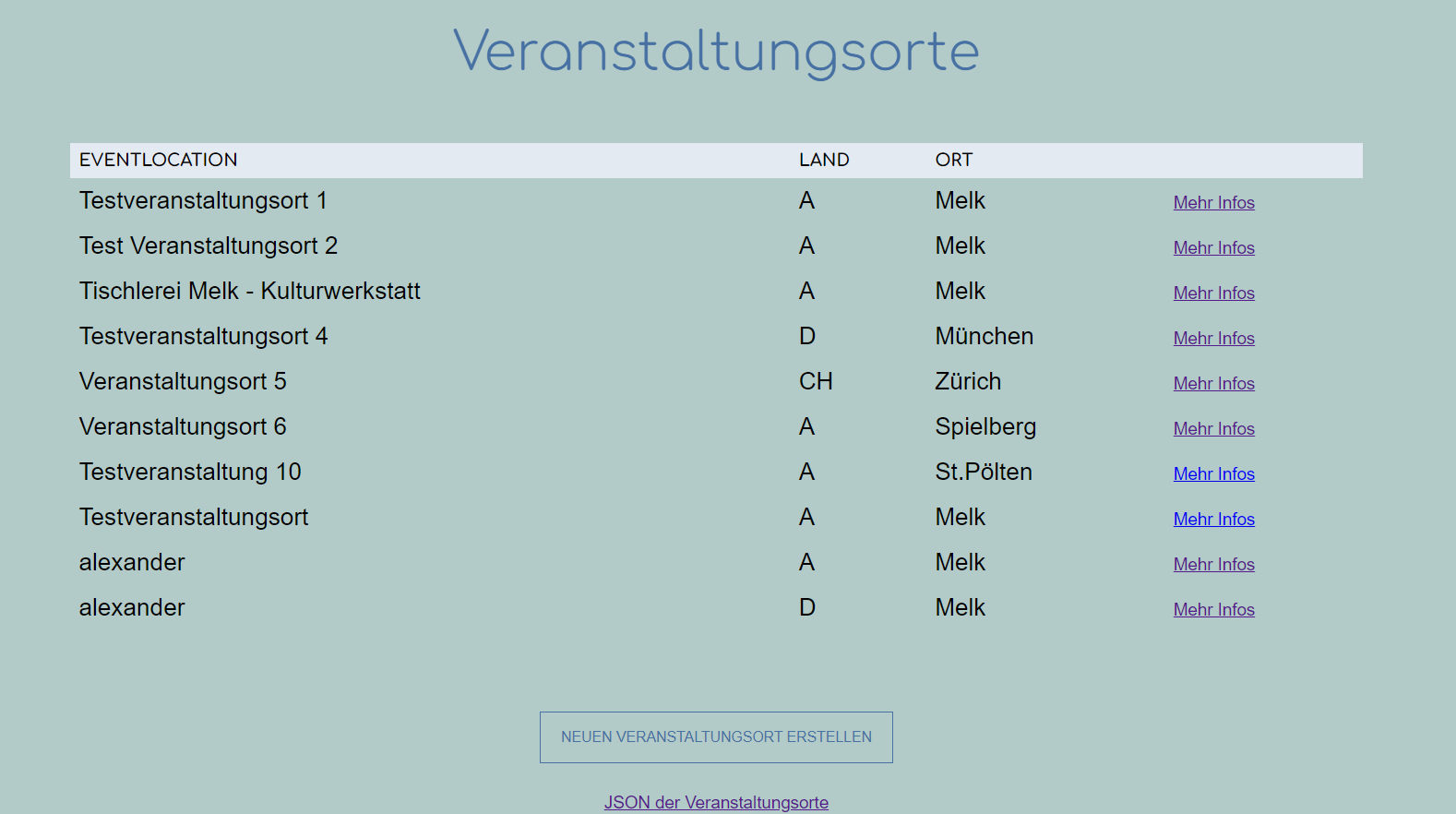 Veranstaltungsorte

| EVENTLOCATION | LAND | ORT | |
|---|---|---|---|
| Testveranstaltungsort 1 | A | Melk | Mehr Infos |
| Test Veranstaltungsort 2 | A | Melk | Mehr Infos |
| Tischlerei Melk - Kulturwerkstatt | A | Melk | Mehr Infos |
| Testveranstaltungsort 4 | D | München | Mehr Infos |
| Veranstaltungsort 5 | CH | Zürich | Mehr Infos |
| Veranstaltungsort 6 | A | Spielberg | Mehr Infos |
| Testveranstaltung 10 | A | St.Pölten | Mehr Infos |
| Testveranstaltungsort | A | Melk | Mehr Infos |
| alexander | A | Melk | Mehr Infos |
| alexander | D | Melk | Mehr Infos |

NEUEN VERANSTALTUNGSORT ERSTELLEN

JSON der Veranstaltungsorte